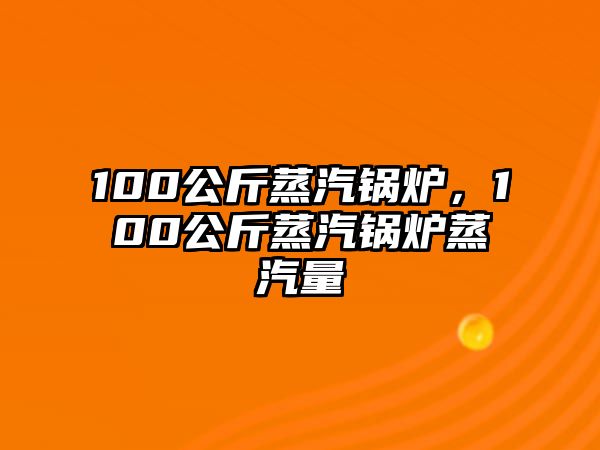 100公斤蒸汽锅炉，100公斤蒸汽锅炉蒸汽量